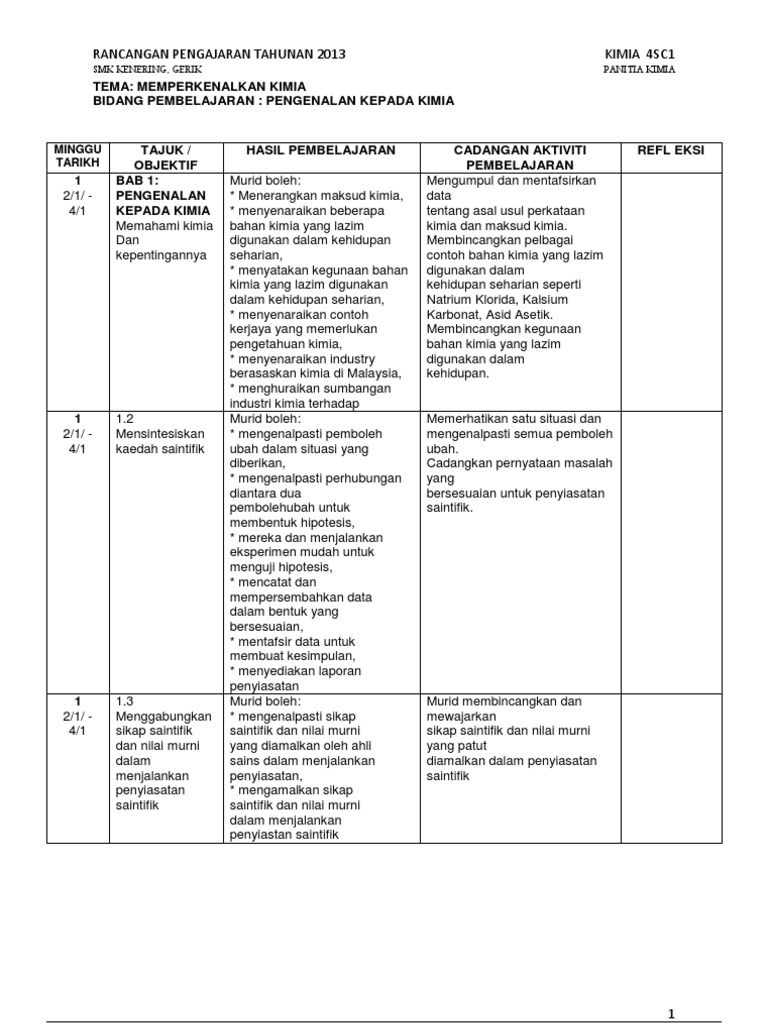 RANCANGAN PENGAJARAN TAHUNAN 2013

KIMIA 4SC1

SMK KENERING, GERIK

PANITIA KIMIA

TEMA: MEMPERKENALKAN KIMIA
BIDANG PEMBELAJARAN : PENGENALAN KEPADA KIMIA

| MINGGU TARIKH | TAJUK / OBJEKTIF | HASIL PEMBELAJARAN | CADANGAN AKTIVITI PEMBELAJARAN | REFL EKSI |
|---|---|---|---|---|
| 1 2/1/ - 4/1 | BAB 1: PENGENALAN KEPADA KIMIA Memahami kimia Dan kepentingannya | Murid boleh: * Menerangkan maksud kimia, * menyenaraikan beberapa bahan kimia yang lazim digunakan dalam kehidupan seharian, * menyatakan kegunaan bahan kimia yang lazim digunakan dalam kehidupan seharian, * menyenaraikan contoh kerjaya yang memerlukan pengetahuan kimia, * menyenaraikan industry berasaskan kimia di Malaysia, * menghuraikan sumbangan industri kimia terhadap | Mengumpul dan mentafsirkan data tentang asal usul perkataan kimia dan maksud kimia. Membincangkan pelbagai contoh bahan kimia yang lazim digunakan dalam kehidupan seharian seperti Natrium Klorida, Kalsium Karbonat, Asid Asetik. Membincangkan kegunaan bahan kimia yang lazim digunakan dalam kehidupan. | |
| 1 2/1/ - 4/1 | 1.2 Mensintesiskan kaedah saintifik | Murid boleh: * mengenalpasti pemboleh ubah dalam situasi yang diberikan, * mengenalpasti perhubungan diantara dua pembolehubah untuk membentuk hipotesis, * mereka dan menjalankan eksperimen mudah untuk menguji hipotesis, * mencatat dan mempersembahkan data dalam bentuk yang bersesuaian, * mentafsir data untuk membuat kesimpulan, * menyediakan laporan penyiasatan | Memerhatikan satu situasi dan mengenalpasti semua pemboleh ubah. Cadangkan pernyataan masalah yang bersesuaian untuk penyiasatan saintifik. | |
| 1 2/1/ - 4/1 | 1.3 Menggabungkan sikap saintifik dan nilai murni dalam menjalankan penyiasatan saintifik | Murid boleh: * mengenalpasti sikap saintifik dan nilai murni yang diamalkan oleh ahli sains dalam menjalankan penyiasatan, * mengamalkan sikap saintifik dan nilai murni dalam menjalankan penyiastan saintifik | Murid membincangkan dan mewajarkan sikap saintifik dan nilai murni yang patut diamalkan dalam penyiasatan saintifik | |

1